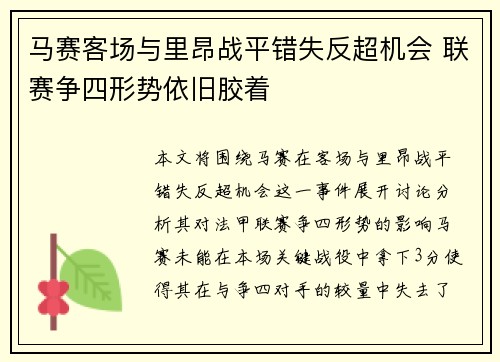 马赛客场与里昂战平错失反超机会 联赛争四形势依旧胶着

本文将围绕马赛在客场与里昂战平错失反超机会这一事件展开讨论分析其对法甲联赛争四形势的影响马赛未能在本场关键战役中拿下3分使得其在与争四对手的较量中失去了